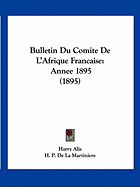 Bulletin Du Comite De L'Afrique Francaise: Annee 1895 (1895)

Harry Alis
H. P. De La Martiniere